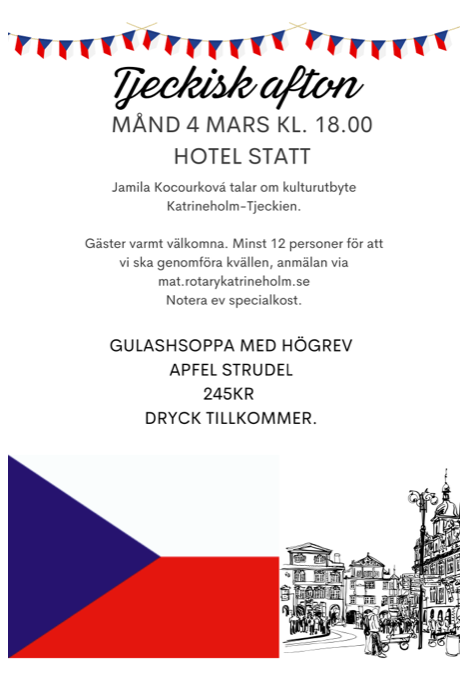 Tjeckisk afton

MÅND 4 MARS KL. 18.00

HOTEL STATT

Jamila Kocourková talar om kulturutbyte Katrineholm-Tjeckien.

Gäster varmt välkomna. Minst 12 personer för att vi ska genomföra kvällen, anmälan via mat.rotarykatrineholm.se
Notera ev specialkost.

GULASHSOPPA MED HÖGREV
APFEL STRUDEL
245KR
DRYCK TILLKOMMER.